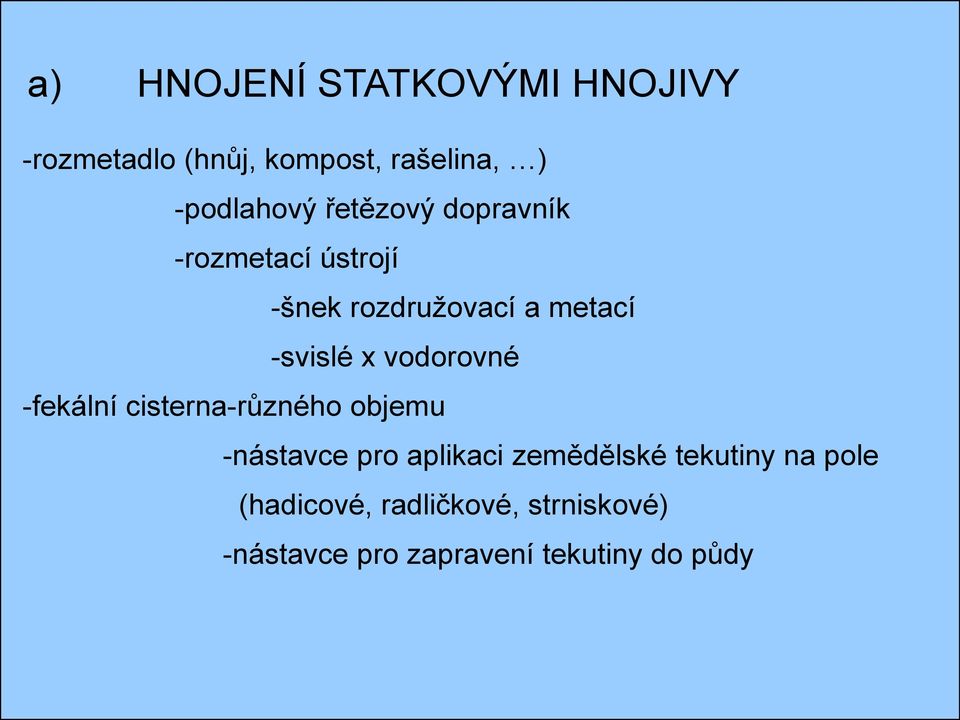 a) HNOJENÍ STATKOVÝMI HNOJIVY

-rozmetadlo (hnůj, kompost, rašelina, …)

-podlahový řetězový dopravník

-rozmetací ústrojí

-šnek rozdružovací a metací

-svislé x vodorovné

-fekální cisterna-různého objemu

-nástavce pro aplikaci zemědělské tekutiny na pole

(hadicové, radličkové, strniskové)

-nástavce pro zapravení tekutiny do půdy